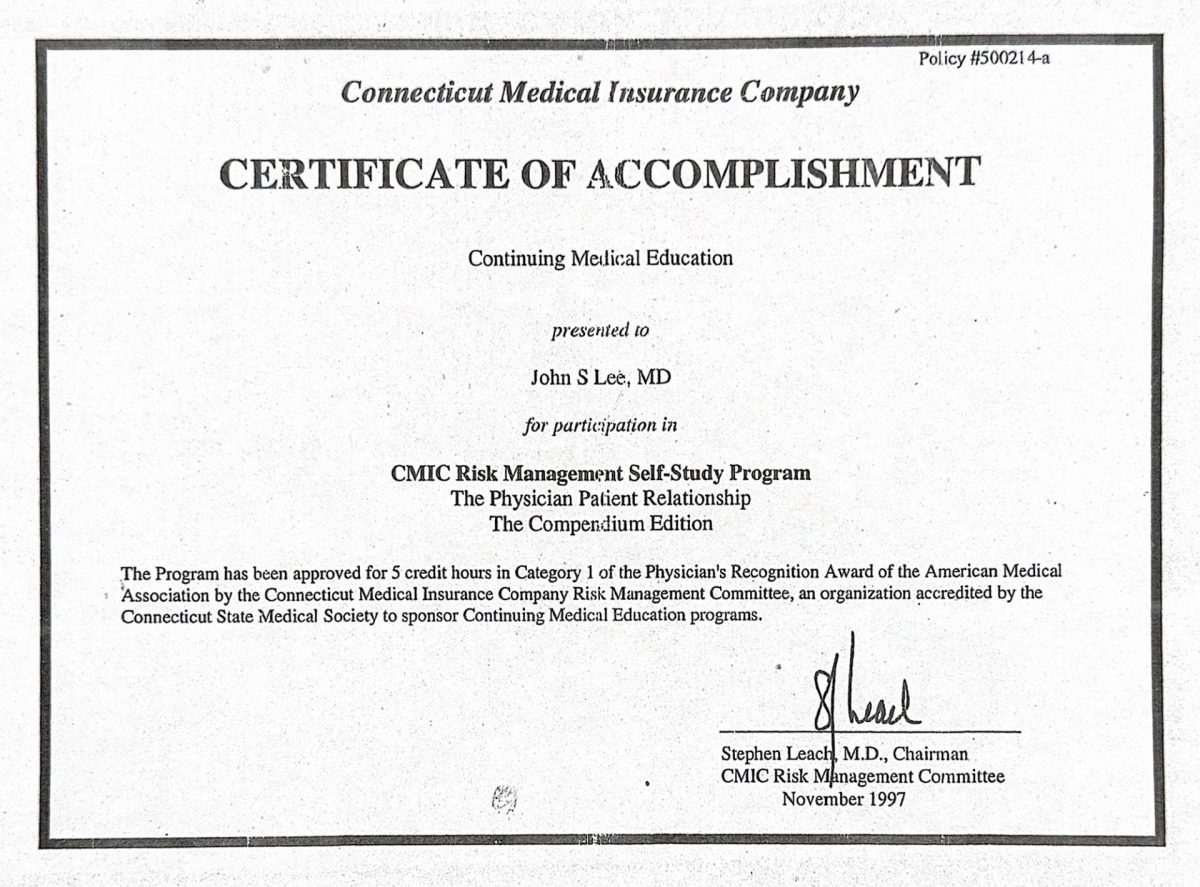 Policy #500214-a

Connecticut Medical Insurance Company

CERTIFICATE OF ACCOMPLISHMENT

Continuing Medical Education

presented to

John S Lee, MD

for participation in

CMIC Risk Management Self-Study Program
The Physician Patient Relationship
The Compendium Edition

The Program has been approved for 5 credit hours in Category 1 of the Physician's Recognition Award of the American Medical Association by the Connecticut Medical Insurance Company Risk Management Committee, an organization accredited by the Connecticut State Medical Society to sponsor Continuing Medical Education programs.

S Leach

Stephen Leach, M.D., Chairman
CMIC Risk Management Committee
November 1997